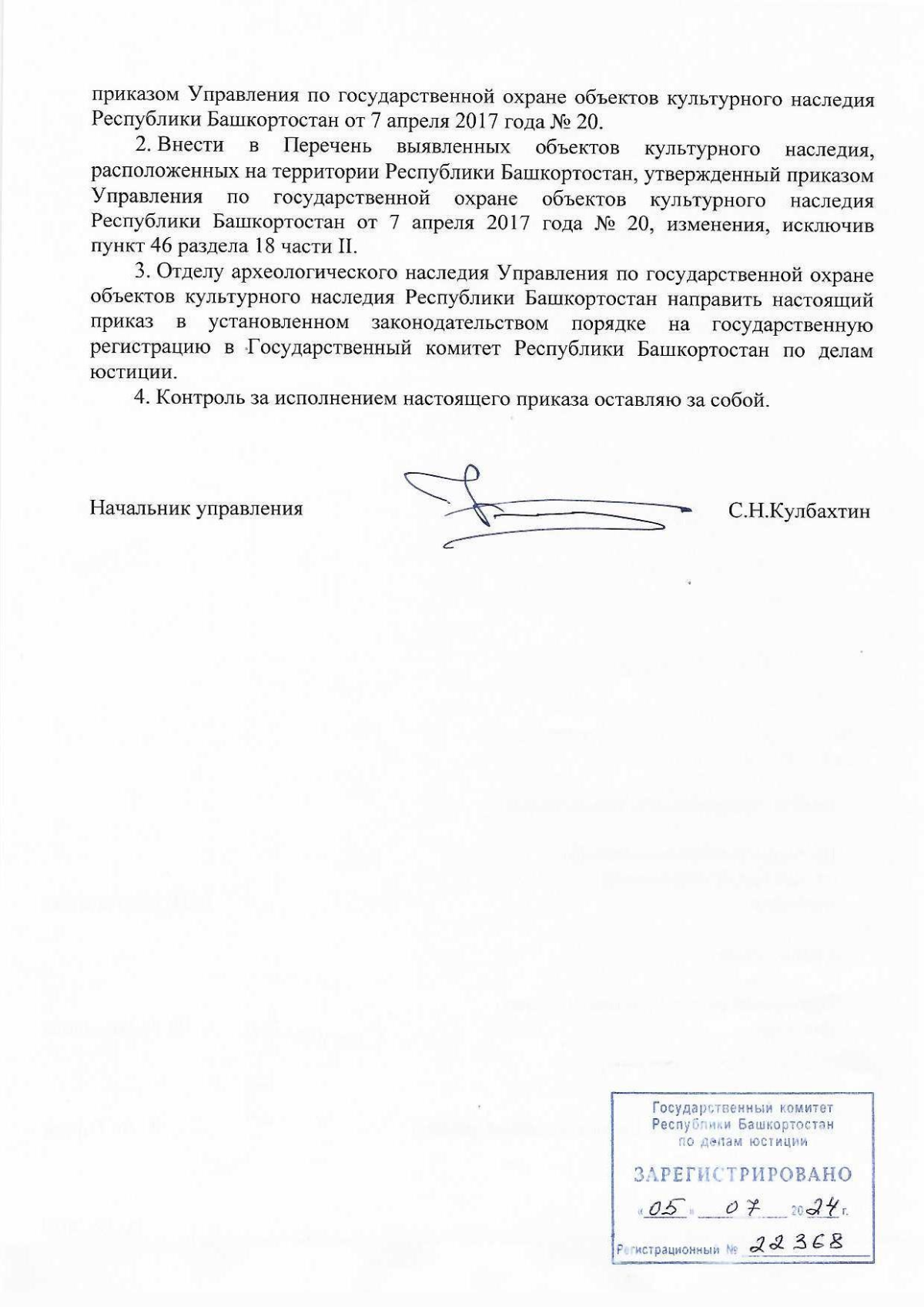 приказом Управления по государственной охране объектов культурного наследия Республики Башкортостан от 7 апреля 2017 года № 20.

2. Внести в Перечень выявленных объектов культурного наследия, расположенных на территории Республики Башкортостан, утвержденный приказом Управления по государственной охране объектов культурного наследия Республики Башкортостан от 7 апреля 2017 года № 20, изменения, исключив пункт 46 раздела 18 части II.

3. Отделу археологического наследия Управления по государственной охране объектов культурного наследия Республики Башкортостан направить настоящий приказ в установленном законодательством порядке на государственную регистрацию в Государственный комитет Республики Башкортостан по делам юстиции.

4. Контроль за исполнением настоящего приказа оставляю за собой.

Начальник управления С.Н.Кулбахтин

Государственный комитет Республики Башкортостан по делам юстиции
ЗАРЕГИСТРИРОВАНО
«05» 07 2024 г.
Регистрационный № 22368